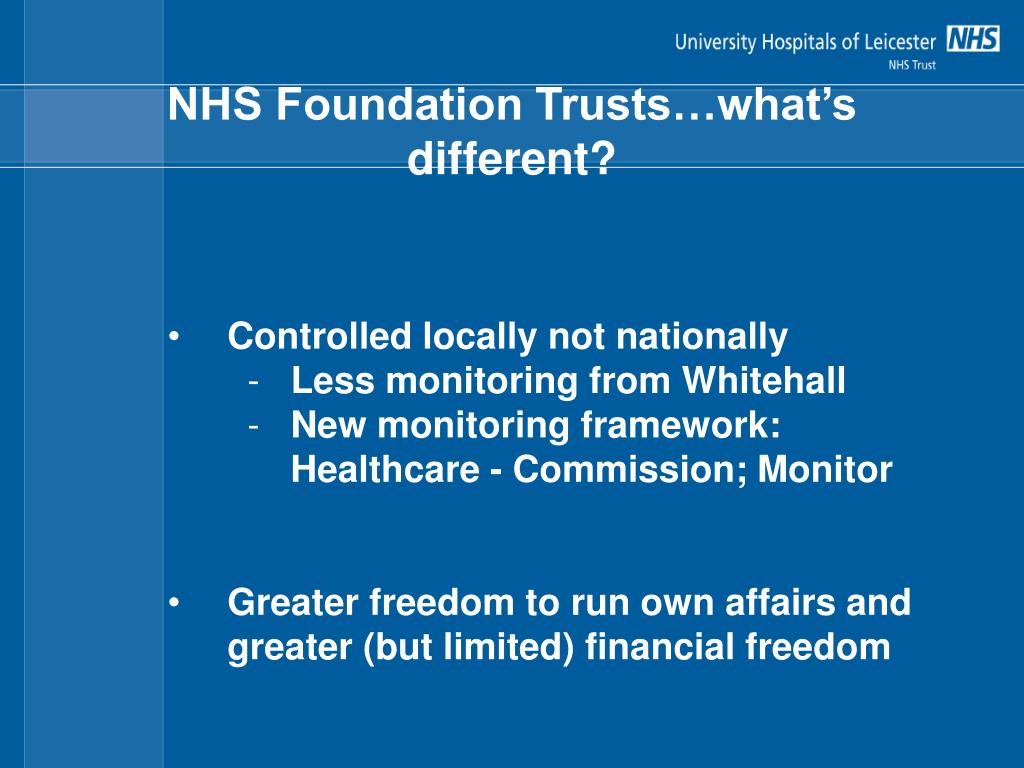 University Hospitals of Leicester NHS
NHS Trust

NHS Foundation Trusts…what's different?

• Controlled locally not nationally
- Less monitoring from Whitehall
- New monitoring framework: Healthcare - Commission; Monitor

• Greater freedom to run own affairs and greater (but limited) financial freedom